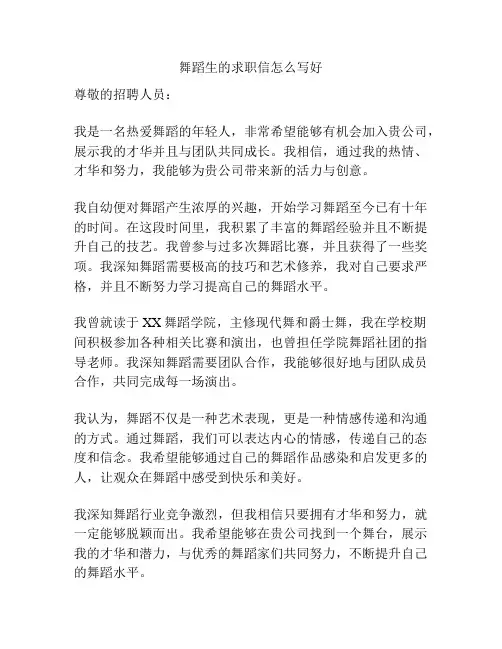 舞蹈生的求职信怎么写好

尊敬的招聘人员：

我是一名热爱舞蹈的年轻人，非常希望能够有机会加入贵公司，展示我的才华并且与团队共同成长。我相信，通过我的热情、才华和努力，我能够为贵公司带来新的活力与创意。

我自幼便对舞蹈产生浓厚的兴趣，开始学习舞蹈至今已有十年的时间。在这段时间里，我积累了丰富的舞蹈经验并且不断提升自己的技艺。我曾参与过多次舞蹈比赛，并且获得了一些奖项。我深知舞蹈需要极高的技巧和艺术修养，我对自己要求严格，并且不断努力学习提高自己的舞蹈水平。

我曾就读于 XX 舞蹈学院，主修现代舞和爵士舞，我在学校期间积极参加各种相关比赛和演出，也曾担任学院舞蹈社团的指导老师。我深知舞蹈需要团队合作，我能够很好地与团队成员合作，共同完成每一场演出。

我认为，舞蹈不仅是一种艺术表现，更是一种情感传递和沟通的方式。通过舞蹈，我们可以表达内心的情感，传递自己的态度和信念。我希望能够通过自己的舞蹈作品感染和启发更多的人，让观众在舞蹈中感受到快乐和美好。

我深知舞蹈行业竞争激烈，但我相信只要拥有才华和努力，就一定能够脱颖而出。我希望能够在贵公司找到一个舞台，展示我的才华和潜力，与优秀的舞蹈家们共同努力，不断提升自己的舞蹈水平。